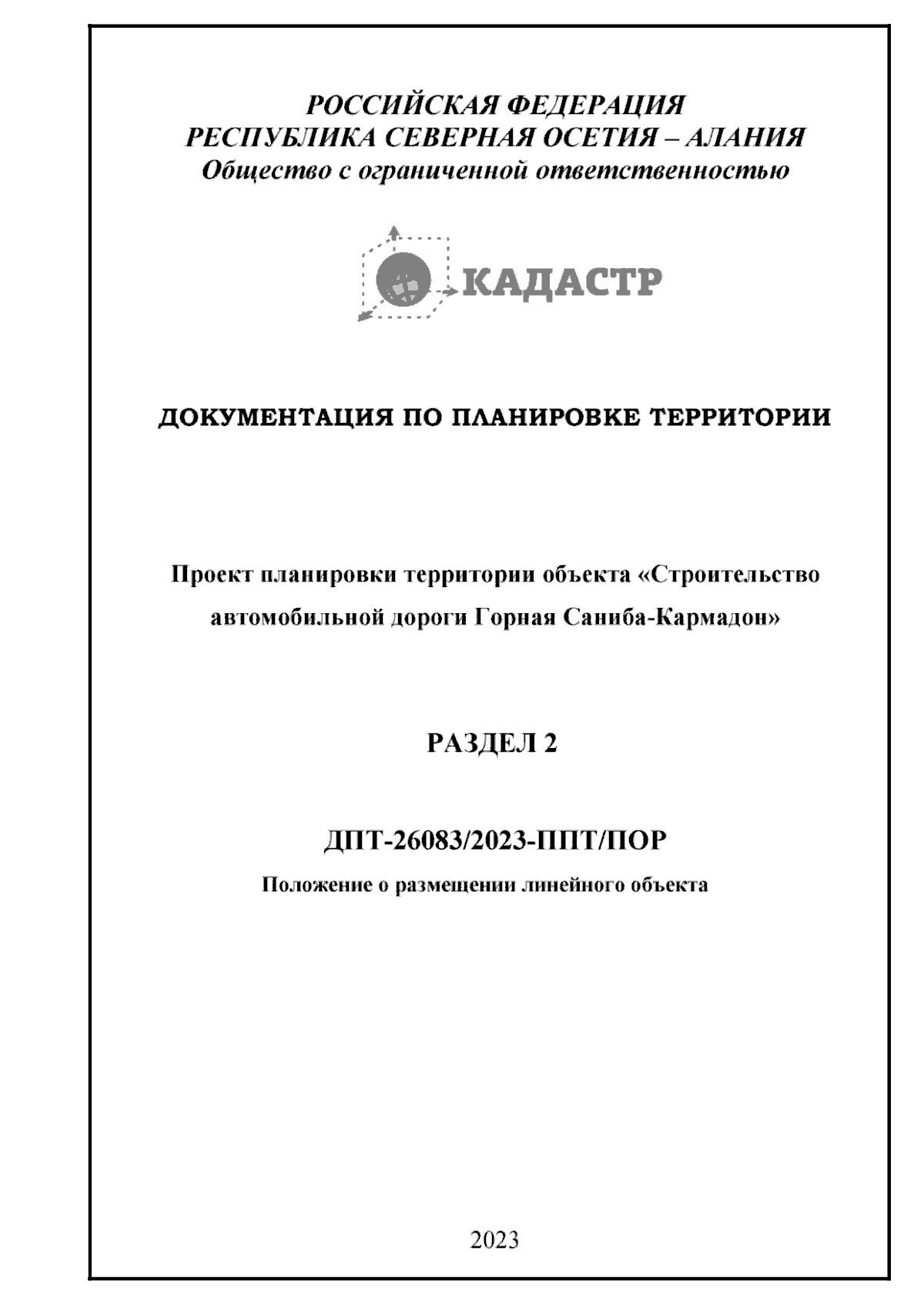 РОССИЙСКАЯ ФЕДЕРАЦИЯ
РЕСПУБЛИКА СЕВЕРНАЯ ОСЕТИЯ – АЛАНИЯ
Общество с ограниченной ответственностью

КАДАСТР

ДОКУМЕНТАЦИЯ ПО ПЛАНИРОВКЕ ТЕРРИТОРИИ

Проект планировки территории объекта «Строительство автомобильной дороги Горная Саниба-Кармадон»

РАЗДЕЛ 2

ДПТ-26083/2023-ППТ/ПОР

Положение о размещении линейного объекта

2023